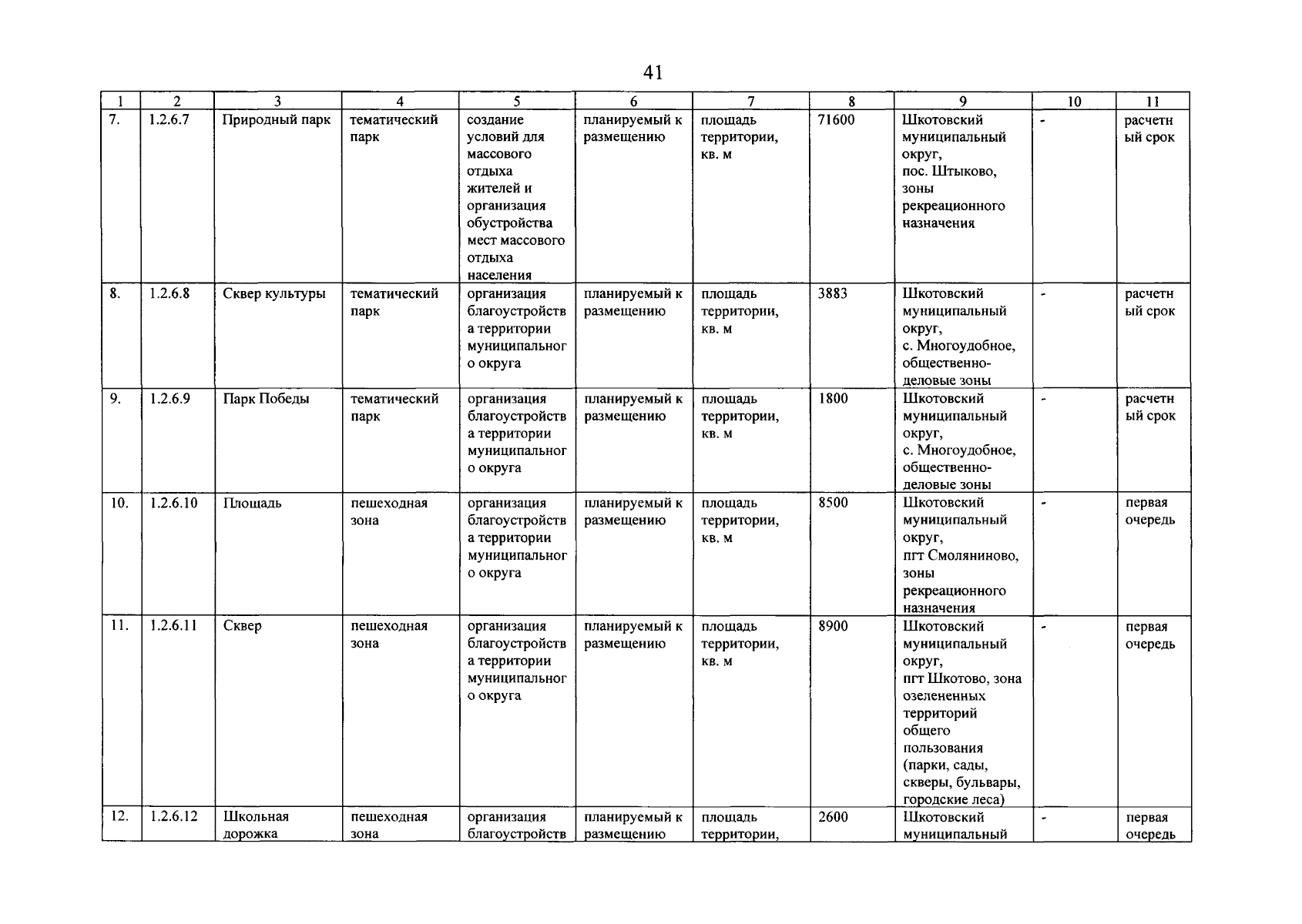 41

| 1 | 2 | 3 | 4 | 5 | 6 | 7 | 8 | 9 | 10 | 11 |
|---|---|---|---|---|---|---|---|---|---|---|
| 7. | 1.2.6.7 | Природный парк | тематический парк | создание условий для массового отдыха жителей и организация обустройства мест массового отдыха населения | планируемый к размещению | площадь территории, кв. м | 71600 | Шкотовский муниципальный округ, пос. Штыково, зоны рекреационного назначения | - | расчетный срок |
| 8. | 1.2.6.8 | Сквер культуры | тематический парк | организация благоустройства территории муниципального округа | планируемый к размещению | площадь территории, кв. м | 3883 | Шкотовский муниципальный округ, с. Многоудобное, общественно-деловые зоны | - | расчетный срок |
| 9. | 1.2.6.9 | Парк Победы | тематический парк | организация благоустройства территории муниципального округа | планируемый к размещению | площадь территории, кв. м | 1800 | Шкотовский муниципальный округ, с. Многоудобное, общественно-деловые зоны | - | расчетный срок |
| 10. | 1.2.6.10 | Площадь | пешеходная зона | организация благоустройства территории муниципального округа | планируемый к размещению | площадь территории, кв. м | 8500 | Шкотовский муниципальный округ, пгт Смоляниново, зоны рекреационного назначения | - | первая очередь |
| 11. | 1.2.6.11 | Сквер | пешеходная зона | организация благоустройства территории муниципального округа | планируемый к размещению | площадь территории, кв. м | 8900 | Шкотовский муниципальный округ, пгт Шкотово, зона озелененных территорий общего пользования (парки, сады, скверы, бульвары, городские леса) | - | первая очередь |
| 12. | 1.2.6.12 | Школьная дорожка | пешеходная зона | организация благоустройств | планируемый к размещению | площадь территории, | 2600 | Шкотовский муниципальный | - | первая очередь |